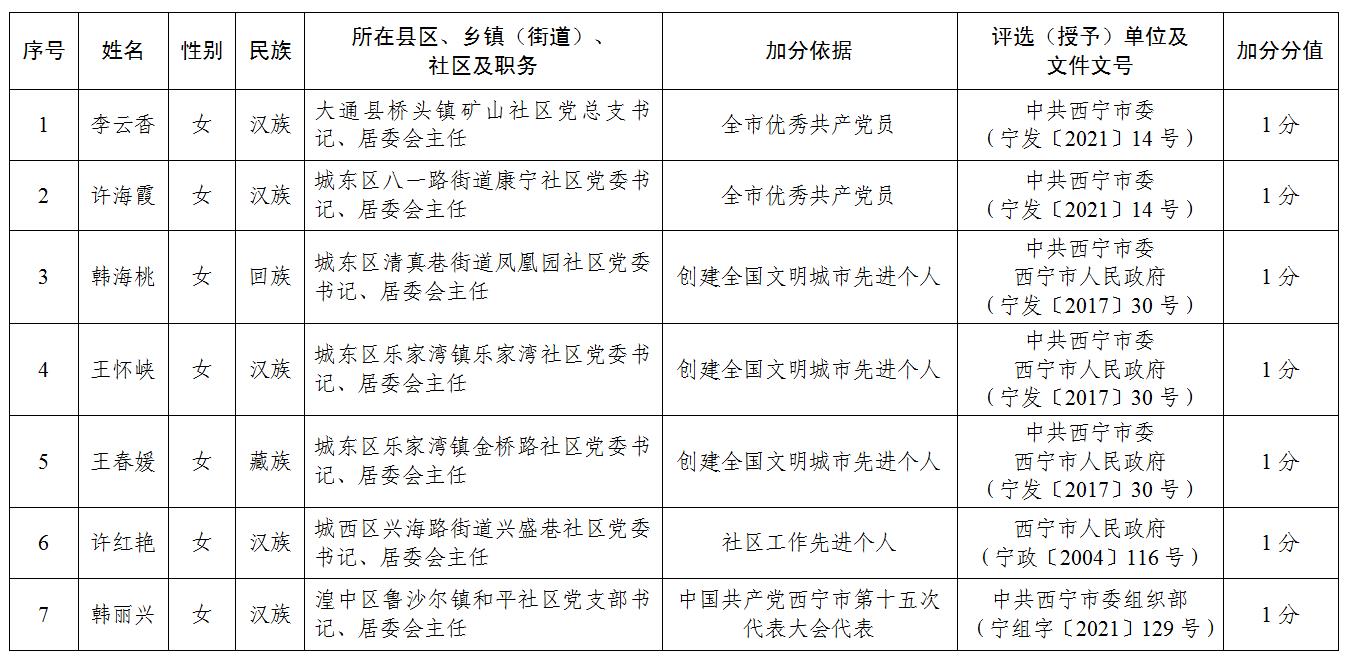 | 序号 | 姓名 | 性别 | 民族 | 所在县区、乡镇（街道）、社区及职务 | 加分依据 | 评选（授予）单位及文件文号 | 加分分值 |
|---|---|---|---|---|---|---|---|
| 1 | 李云香 | 女 | 汉族 | 大通县桥头镇矿山社区党总支书记、居委会主任 | 全市优秀共产党员 | 中共西宁市委（宁发〔2021〕14 号） | 1 分 |
| 2 | 许海霞 | 女 | 汉族 | 城东区八一路街道康宁社区党委书记、居委会主任 | 全市优秀共产党员 | 中共西宁市委（宁发〔2021〕14 号） | 1 分 |
| 3 | 韩海桃 | 女 | 回族 | 城东区清真巷街道凤凰园社区党委书记、居委会主任 | 创建全国文明城市先进个人 | 中共西宁市委 西宁市人民政府（宁发〔2017〕30 号） | 1 分 |
| 4 | 王怀峡 | 女 | 汉族 | 城东区乐家湾镇乐家湾社区党委书记、居委会主任 | 创建全国文明城市先进个人 | 中共西宁市委 西宁市人民政府（宁发〔2017〕30 号） | 1 分 |
| 5 | 王春媛 | 女 | 藏族 | 城东区乐家湾镇金桥路社区党委书记、居委会主任 | 创建全国文明城市先进个人 | 中共西宁市委 西宁市人民政府（宁发〔2017〕30 号） | 1 分 |
| 6 | 许红艳 | 女 | 汉族 | 城西区兴海路街道兴盛巷社区党委书记、居委会主任 | 社区工作先进个人 | 西宁市人民政府（宁政〔2004〕116 号） | 1 分 |
| 7 | 韩丽兴 | 女 | 汉族 | 湟中区鲁沙尔镇和平社区党支部书记、居委会主任 | 中国共产党西宁市第十五次代表大会代表 | 中共西宁市委组织部（宁组字〔2021〕129 号） | 1 分 |